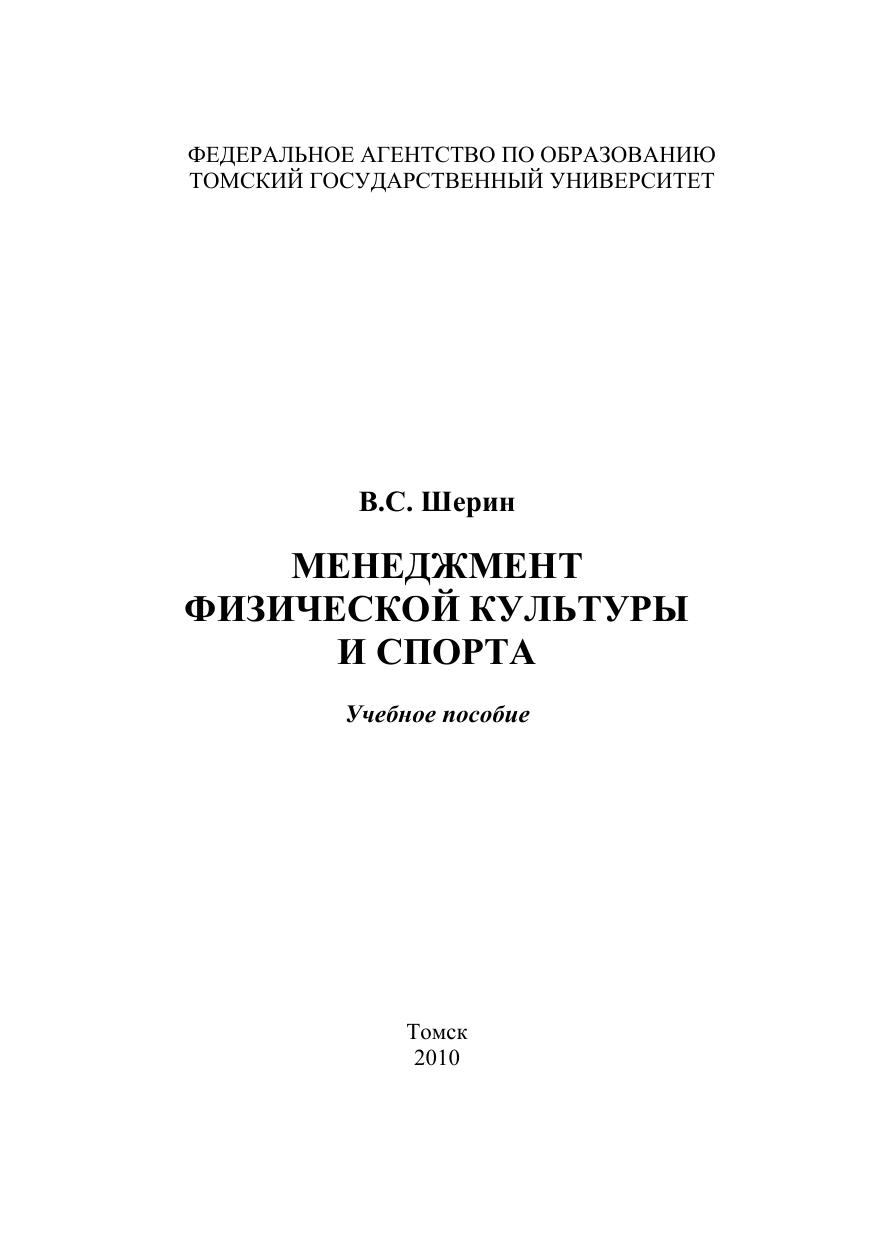 ФЕДЕРАЛЬНОЕ АГЕНТСТВО ПО ОБРАЗОВАНИЮ
ТОМСКИЙ ГОСУДАРСТВЕННЫЙ УНИВЕРСИТЕТ

В.С. Шерин

МЕНЕДЖМЕНТ
ФИЗИЧЕСКОЙ КУЛЬТУРЫ
И СПОРТА

Учебное пособие

Томск
2010